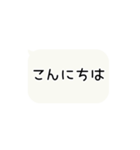 こんにちは